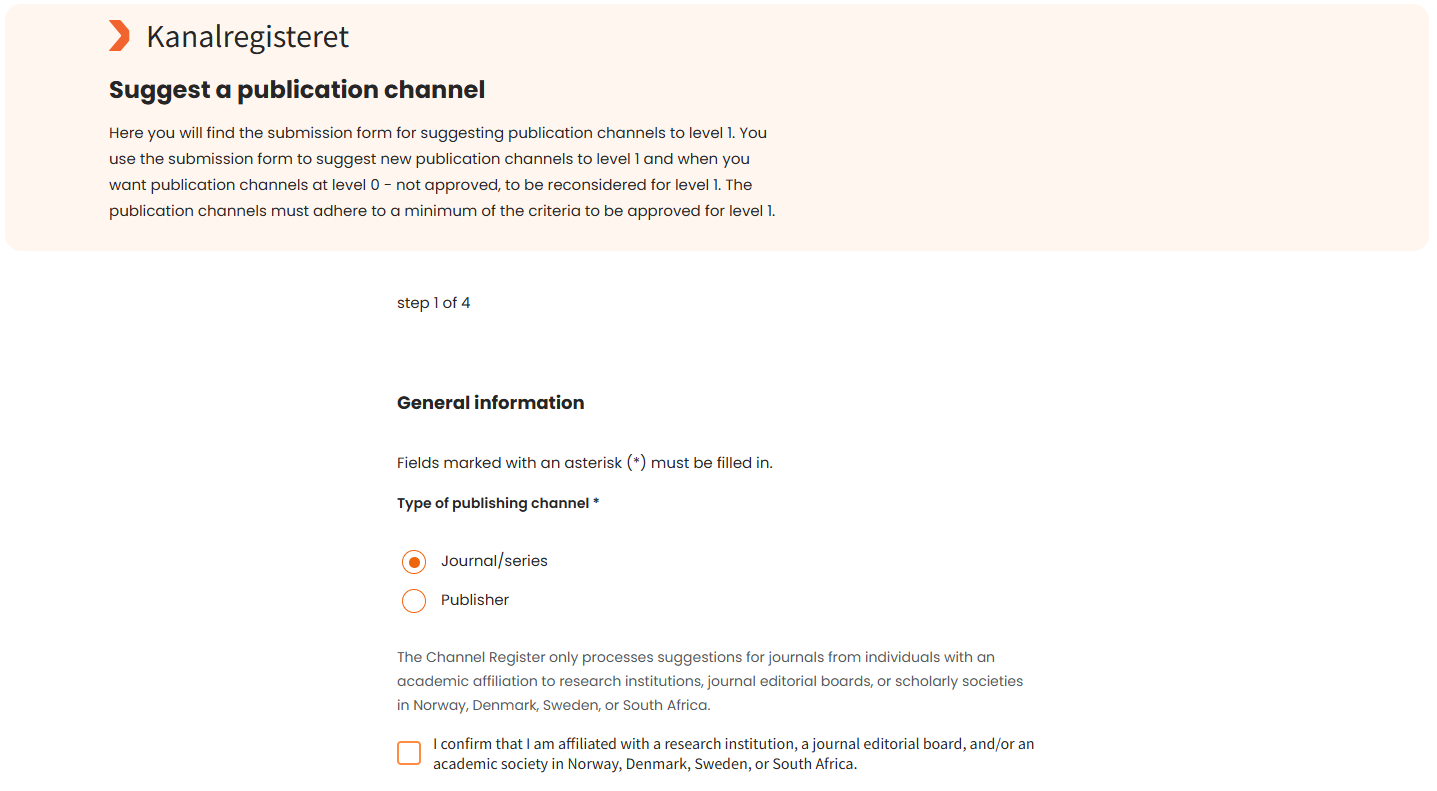 Kanalregisteret

Suggest a publication channel

Here you will find the submission form for suggesting publication channels to level 1. You use the submission form to suggest new publication channels to level 1 and when you want publication channels at level 0 - not approved, to be reconsidered for level 1. The publication channels must adhere to a minimum of the criteria to be approved for level 1.

step 1 of 4

General information

Fields marked with an asterisk (*) must be filled in.

Type of publishing channel *

Journal/series

Publisher

The Channel Register only processes suggestions for journals from individuals with an academic affiliation to research institutions, journal editorial boards, or scholarly societies in Norway, Denmark, Sweden, or South Africa.

I confirm that I am affiliated with a research institution, a journal editorial board, and/or an academic society in Norway, Denmark, Sweden, or South Africa.